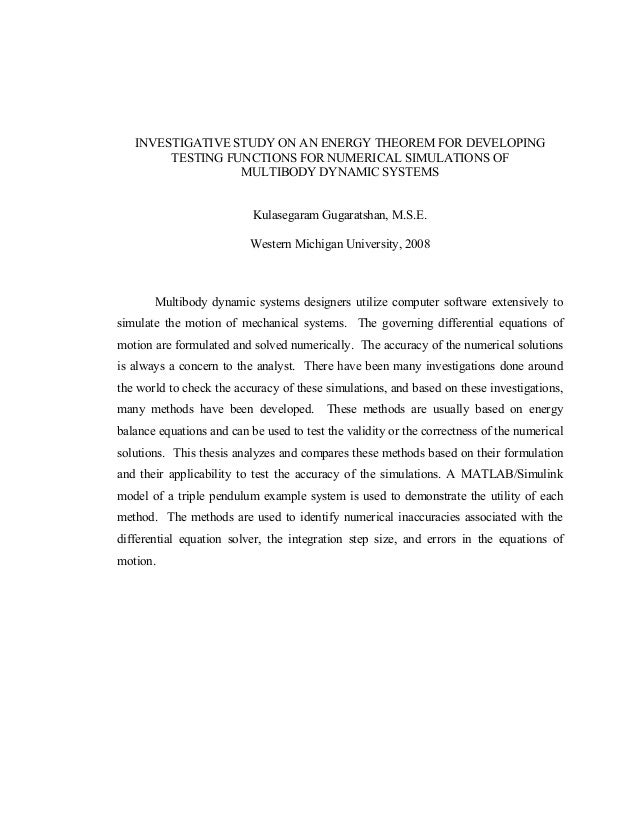 INVESTIGATIVE STUDY ON AN ENERGY THEOREM FOR DEVELOPING TESTING FUNCTIONS FOR NUMERICAL SIMULATIONS OF MULTIBODY DYNAMIC SYSTEMS

Kulasegaram Gugaratshan, M.S.E.

Western Michigan University, 2008

Multibody dynamic systems designers utilize computer software extensively to simulate the motion of mechanical systems. The governing differential equations of motion are formulated and solved numerically. The accuracy of the numerical solutions is always a concern to the analyst. There have been many investigations done around the world to check the accuracy of these simulations, and based on these investigations, many methods have been developed. These methods are usually based on energy balance equations and can be used to test the validity or the correctness of the numerical solutions. This thesis analyzes and compares these methods based on their formulation and their applicability to test the accuracy of the simulations. A MATLAB/Simulink model of a triple pendulum example system is used to demonstrate the utility of each method. The methods are used to identify numerical inaccuracies associated with the differential equation solver, the integration step size, and errors in the equations of motion.